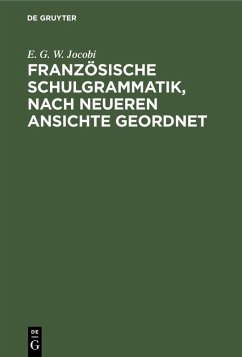 DE GRUYTER

E. G. W. Jocobi

FRANZÖSISCHE SCHULGRAMMATIK, NACH NEUEREN ANSICHTE GEORDNET

DE
G